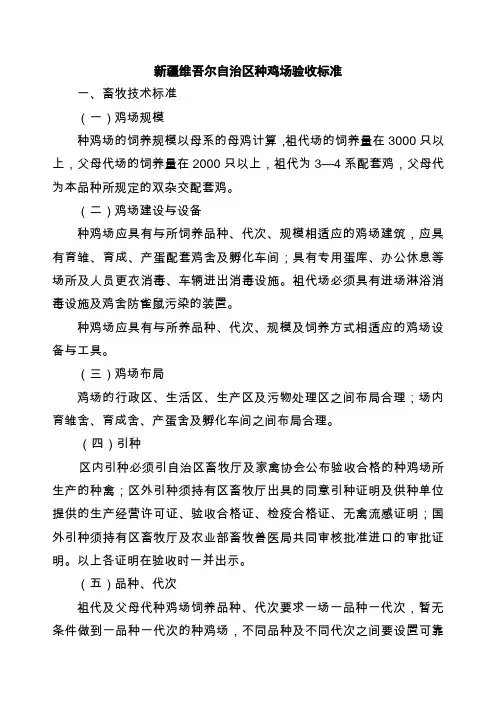 新疆维吾尔自治区种鸡场验收标准

一、畜牧技术标准

（一）鸡场规模

种鸡场的饲养规模以母系的母鸡计算，祖代场的饲养量在 3000 只以上，父母代场的饲养量在 2000 只以上，祖代为 3—4 系配套鸡，父母代为本品种所规定的双杂交配套鸡。

（二）鸡场建设与设备

种鸡场应具有与所饲养品种、代次、规模相适应的鸡场建筑，应具有育雏、育成、产蛋配套鸡舍及孵化车间；具有专用蛋库、办公休息等场所及人员更衣消毒、车辆进出消毒设施。祖代场必须具有进场淋浴消毒设施及鸡舍防雀鼠污染的装置。

种鸡场应具有与所养品种、代次、规模及饲养方式相适应的鸡场设备与工具。

（三）鸡场布局

鸡场的行政区、生活区、生产区及污物处理区之间布局合理；场内育雏舍、育成舍、产蛋舍及孵化车间之间布局合理。

（四）引种

区内引种必须引自治区畜牧厅及家禽协会公布验收合格的种鸡场所生产的种禽；区外引种须持有区畜牧厅出具的同意引种证明及供种单位提供的生产经营许可证、验收合格证、检疫合格证、无禽流感证明；国外引种须持有区畜牧厅及农业部畜牧兽医局共同审核批准进口的审批证明。以上各证明在验收时一并出示。

（五）品种、代次

祖代及父母代种鸡场饲养品种、代次要求一场一品种一代次，暂无条件做到一品种一代次的种鸡场，不同品种及不同代次之间要设置可靠